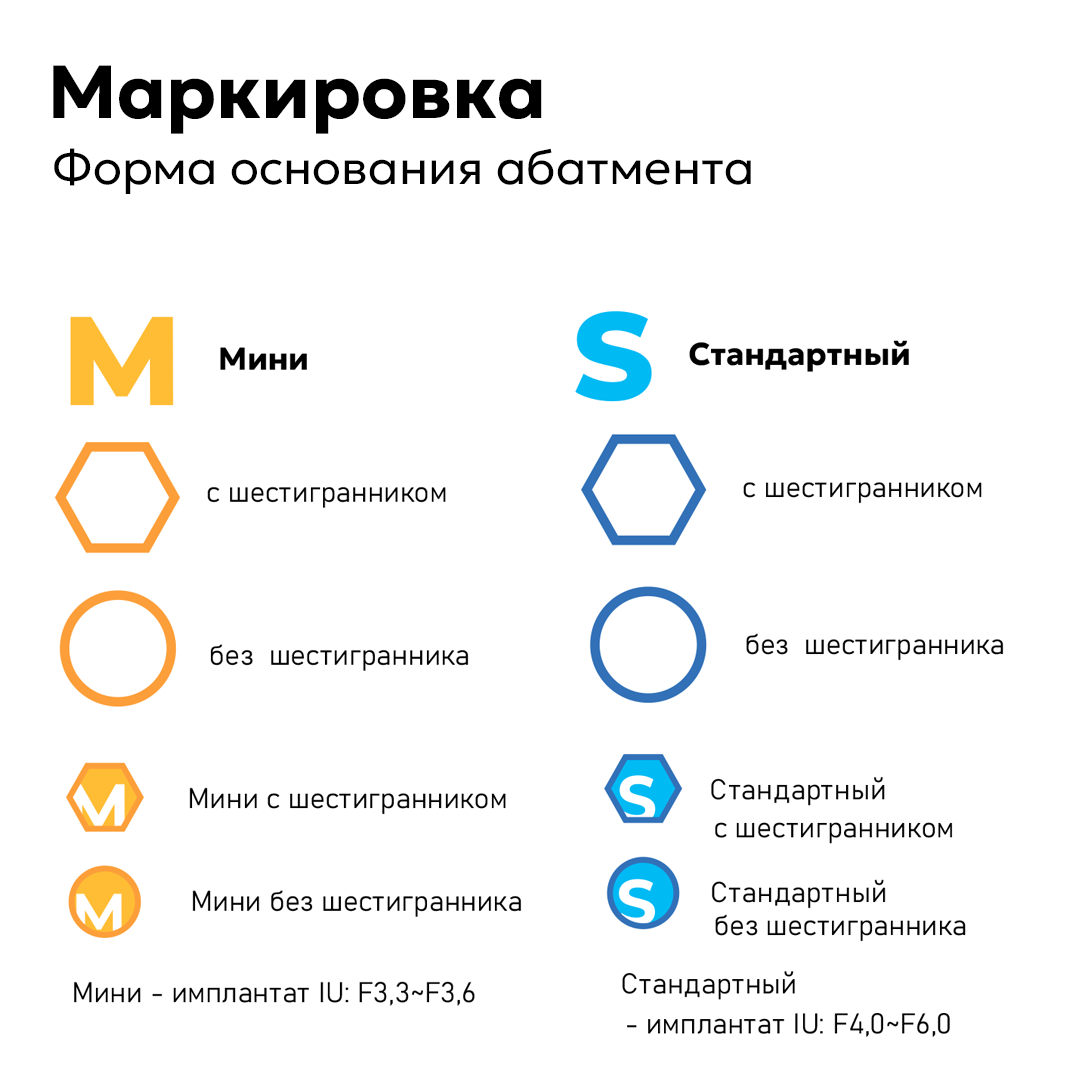 Маркировка
Форма основания абатмента

M Мини

с шестигранником

без шестигранника

M Мини с шестигранником

M Мини без шестигранника

Мини - имплантат IU: F3,3~F3,6

S Стандартный

с шестигранником

без шестигранника

S Стандартный с шестигранником

S Стандартный без шестигранника

Стандартный - имплантат IU: F4,0~F6,0